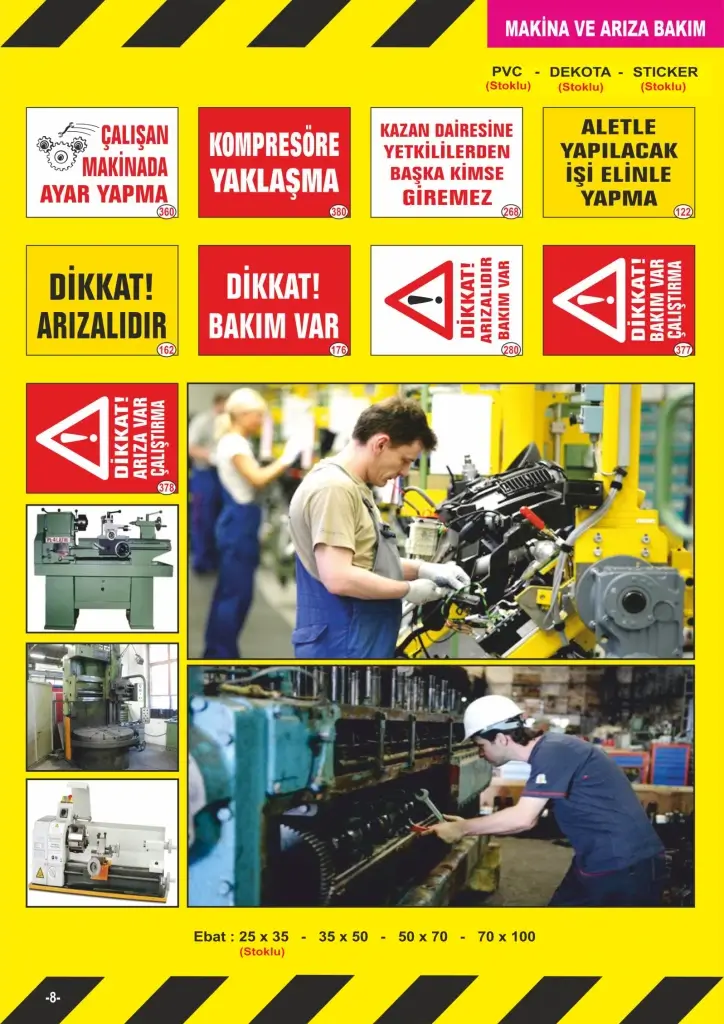 MAKİNA VE ARIZA BAKIM

PVC - DEKOTA - STICKER
(Stoklu) (Stoklu) (Stoklu)

ÇALIŞAN MAKİNADA AYAR YAPMA
360

KOMPRESÖRE YAKLAŞMA
380

KAZAN DAİRESİNE YETKİLİLERDEN BAŞKA KİMSE GİREMEZ
268

ALETLE YAPILACAK İŞİ ELİNLE YAPMA
122

DİKKAT! ARIZALIDIR
162

DİKKAT! BAKIM VAR
176

DİKKAT! ARIZALIDIR BAKIM VAR
280

DİKKAT! BAKIM VAR ÇALIŞTIRMA
377

DİKKAT! ARIZA VAR ÇALIŞTIRMA
378

Ebat : 25 x 35 - 35 x 50 - 50 x 70 - 70 x 100
(Stoklu)

-8-